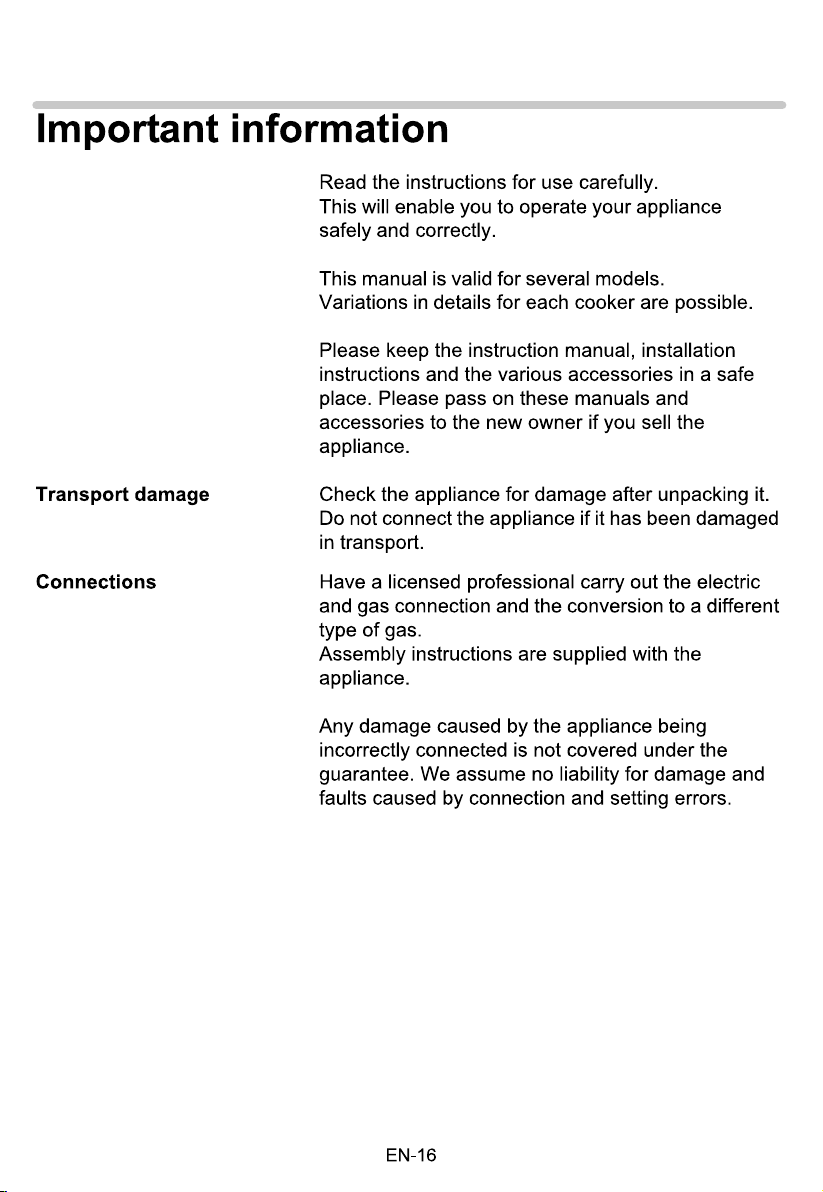 Important information

Read the instructions for use carefully. This will enable you to operate your appliance safely and correctly.

This manual is valid for several models. Variations in details for each cooker are possible.

Please keep the instruction manual, installation instructions and the various accessories in a safe place. Please pass on these manuals and accessories to the new owner if you sell the appliance.

Transport damage

Check the appliance for damage after unpacking it. Do not connect the appliance if it has been damaged in transport.

Connections

Have a licensed professional carry out the electric and gas connection and the conversion to a different type of gas. Assembly instructions are supplied with the appliance.

Any damage caused by the appliance being incorrectly connected is not covered under the guarantee. We assume no liability for damage and faults caused by connection and setting errors.

EN-16